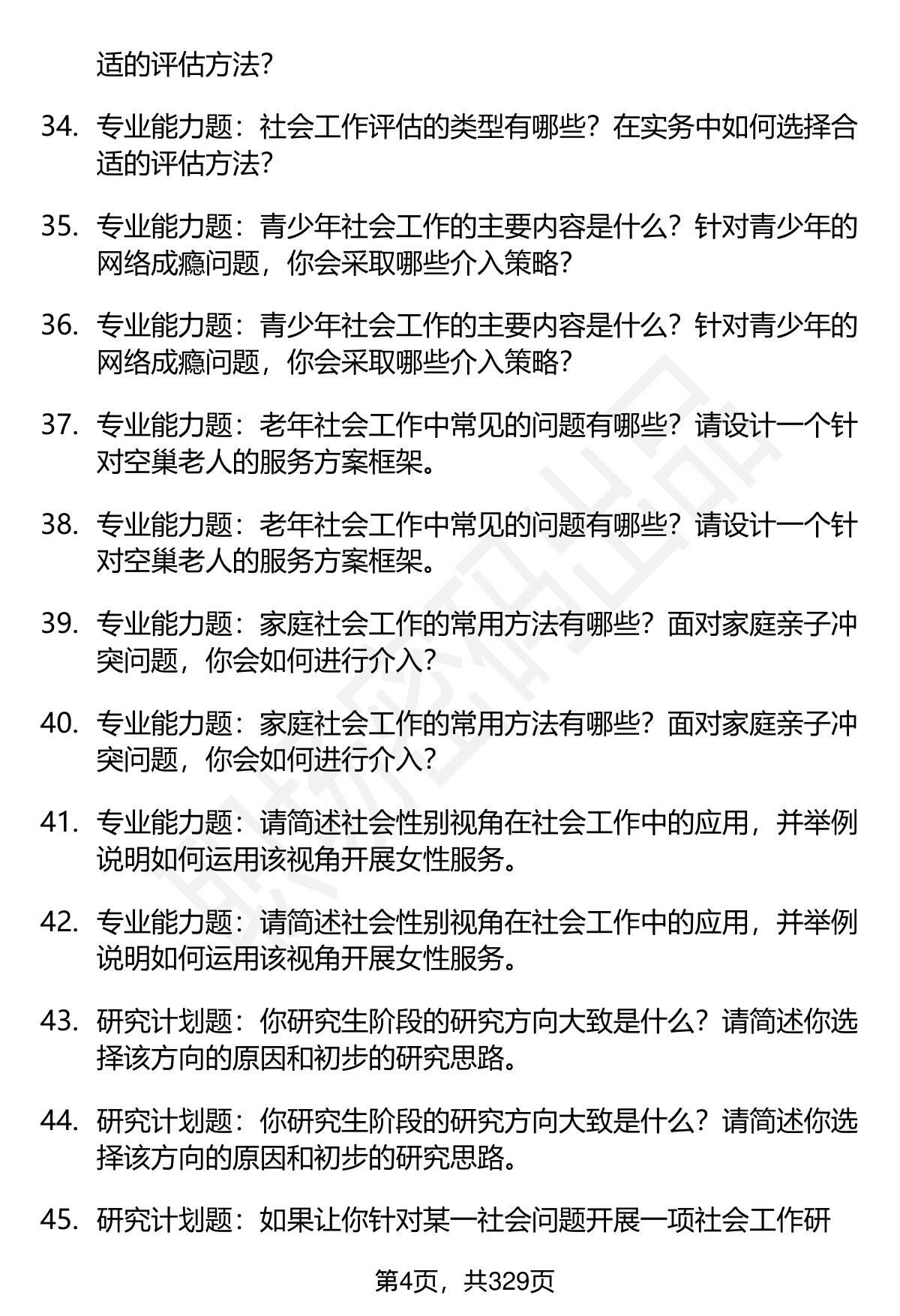 适的评估方法?

34. 专业能力题：社会工作评估的类型有哪些？在实务中如何选择合适的评估方法?

35. 专业能力题：青少年社会工作的主要内容是什么？针对青少年的网络成瘾问题，你会采取哪些介入策略?

36. 专业能力题：青少年社会工作的主要内容是什么？针对青少年的网络成瘾问题，你会采取哪些介入策略?

37. 专业能力题：老年社会工作中常见的问题有哪些？请设计一个针对空巢老人的服务方案框架。

38. 专业能力题：老年社会工作中常见的问题有哪些？请设计一个针对空巢老人的服务方案框架。

39. 专业能力题：家庭社会工作的常用方法有哪些？面对家庭亲子冲突问题，你会如何进行介入?

40. 专业能力题：家庭社会工作的常用方法有哪些？面对家庭亲子冲突问题，你会如何进行介入?

41. 专业能力题：请简述社会性别视角在社会工作中的应用，并举例说明如何运用该视角开展女性服务。

42. 专业能力题：请简述社会性别视角在社会工作中的应用，并举例说明如何运用该视角开展女性服务。

43. 研究计划题：你研究生阶段的研究方向大致是什么？请简述你选择该方向的原因和初步的研究思路。

44. 研究计划题：你研究生阶段的研究方向大致是什么？请简述你选择该方向的原因和初步的研究思路。

45. 研究计划题：如果让你针对某一社会问题开展一项社会工作研

第4页，共329页